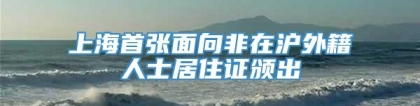 上海首张面向非在沪外籍人士居住证颁出